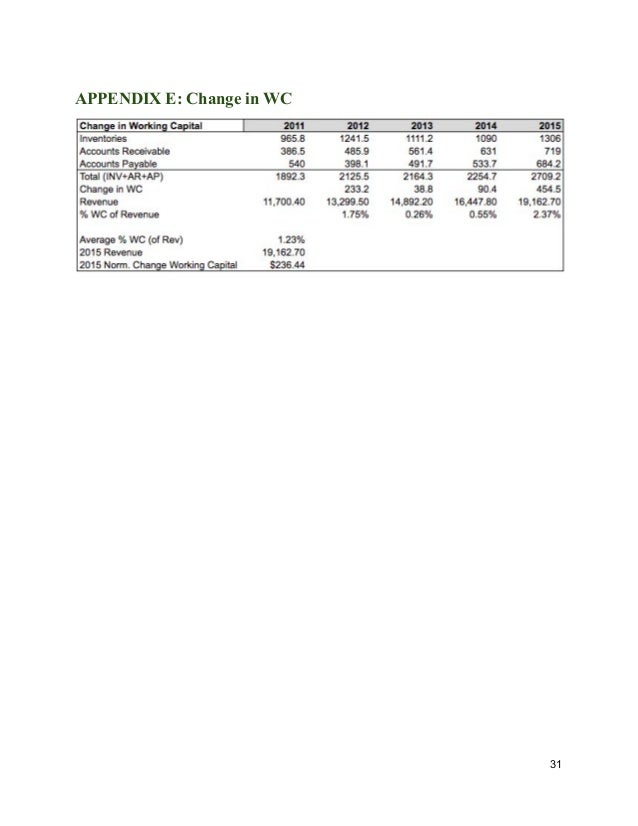 APPENDIX E: Change in WC

| Change in Working Capital | 2011 | 2012 | 2013 | 2014 | 2015 |
|---|---|---|---|---|---|
| Inventories | 965.8 | 1241.5 | 1111.2 | 1090 | 1306 |
| Accounts Receivable | 386.5 | 485.9 | 561.4 | 631 | 719 |
| Accounts Payable | 540 | 398.1 | 491.7 | 533.7 | 684.2 |
| Total (INV+AR+AP) | 1892.3 | 2125.5 | 2164.3 | 2254.7 | 2709.2 |
| Change in WC | | 233.2 | 38.8 | 90.4 | 454.5 |
| Revenue | 11,700.40 | 13,299.50 | 14,892.20 | 16,447.80 | 19,162.70 |
| % WC of Revenue | | 1.75% | 0.26% | 0.55% | 2.37% |
| | | | | | |
| Average % WC (of Rev) | 1.23% | | | | |
| 2015 Revenue | 19,162.70 | | | | |
| 2015 Norm. Change Working Capital | $236.44 | | | | |

31